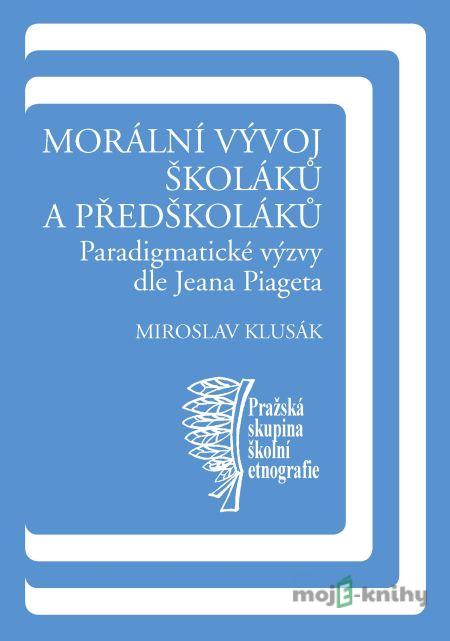 MORÁLNÍ VÝVOJ ŠKOLÁKŮ A PŘEDŠKOLÁKŮ
Paradigmatické výzvy dle Jeana Piageta

MIROSLAV KLUSÁK

Pražská skupina školní etnografie

mojE-knihy